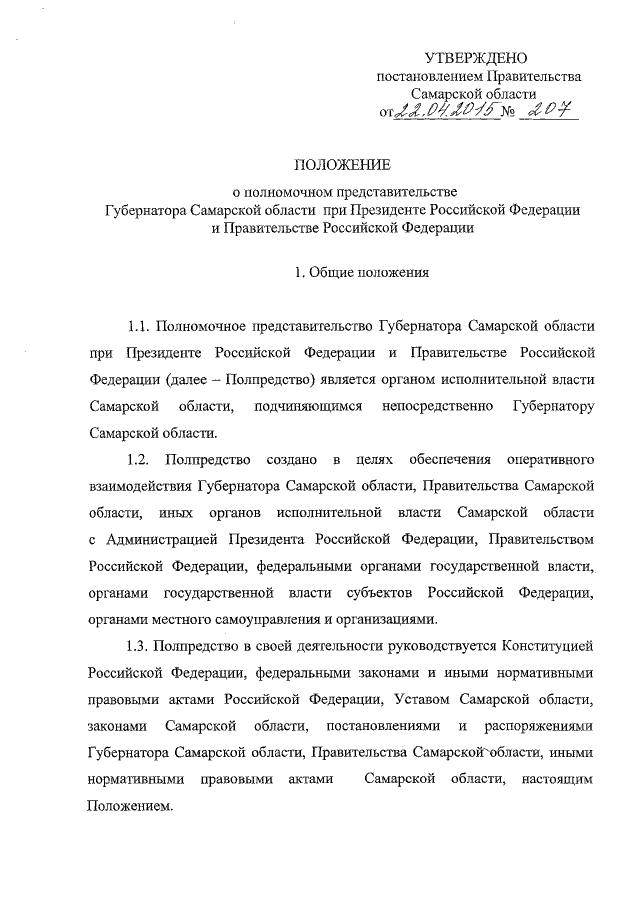 УТВЕРЖДЕНО
постановлением Правительства
Самарской области
от 22.04.2015 № 207

ПОЛОЖЕНИЕ
о полномочном представительстве
Губернатора Самарской области при Президенте Российской Федерации
и Правительстве Российской Федерации

1. Общие положения

1.1. Полномочное представительство Губернатора Самарской области при Президенте Российской Федерации и Правительстве Российской Федерации (далее – Полпредство) является органом исполнительной власти Самарской области, подчиняющимся непосредственно Губернатору Самарской области.

1.2. Полпредство создано в целях обеспечения оперативного взаимодействия Губернатора Самарской области, Правительства Самарской области, иных органов исполнительной власти Самарской области с Администрацией Президента Российской Федерации, Правительством Российской Федерации, федеральными органами государственной власти, органами государственной власти субъектов Российской Федерации, органами местного самоуправления и организациями.

1.3. Полпредство в своей деятельности руководствуется Конституцией Российской Федерации, федеральными законами и иными нормативными правовыми актами Российской Федерации, Уставом Самарской области, законами Самарской области, постановлениями и распоряжениями Губернатора Самарской области, Правительства Самарской области, иными нормативными правовыми актами Самарской области, настоящим Положением.